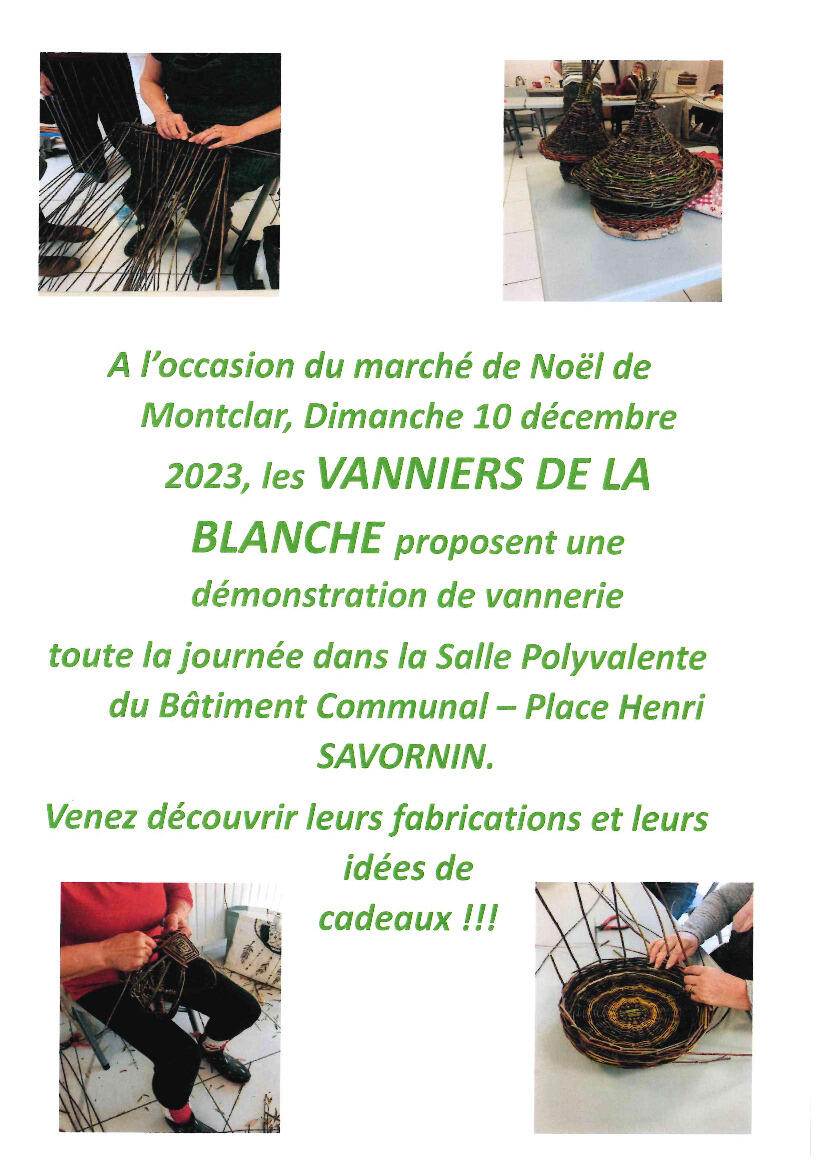 A l'occasion du marché de Noël de Montclar, Dimanche 10 décembre 2023, les VANNIERS DE LA BLANCHE proposent une démonstration de vannerie

toute la journée dans la Salle Polyvalente du Bâtiment Communal – Place Henri SAVORNIN.

Venez découvrir leurs fabrications et leurs idées de cadeaux !!!